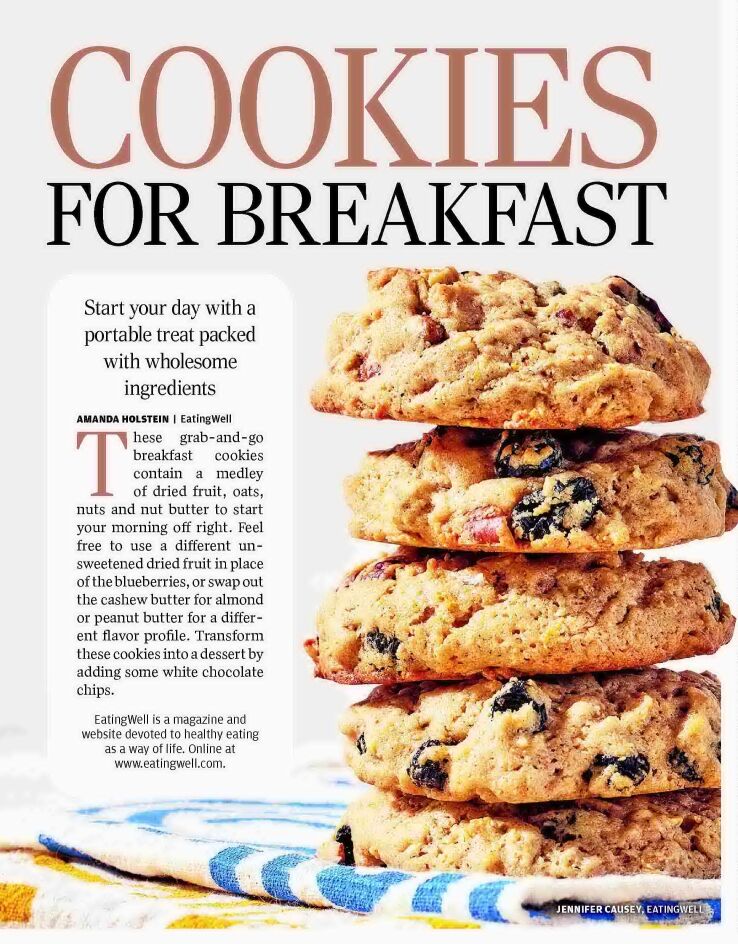 COOKIES
FOR BREAKFAST

Start your day with a portable treat packed with wholesome ingredients

AMANDA HOLSTEIN | EatingWell

These grab-and-go breakfast cookies contain a medley of dried fruit, oats, nuts and nut butter to start your morning off right. Feel free to use a different unsweetened dried fruit in place of the blueberries, or swap out the cashew butter for almond or peanut butter for a different flavor profile. Transform these cookies into a dessert by adding some white chocolate chips.

EatingWell is a magazine and website devoted to healthy eating as a way of life. Online at www.eatingwell.com.

JENNIFER CAUSEY, EATINGWELL